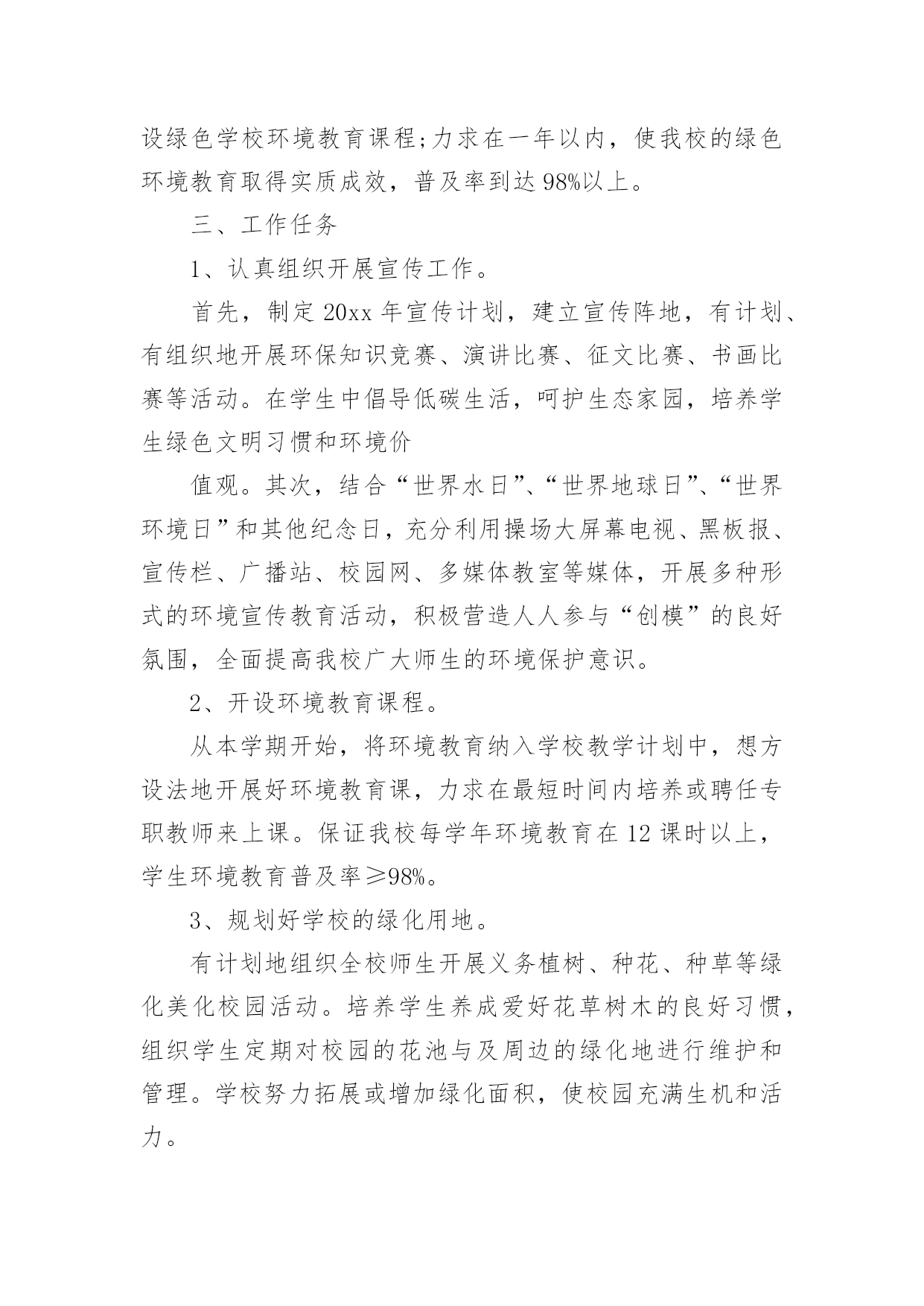 设绿色学校环境教育课程;力求在一年以内，使我校的绿色环境教育取得实质成效，普及率到达98%以上。

三、工作任务

1、认真组织开展宣传工作。

首先，制定20xx年宣传计划，建立宣传阵地，有计划、有组织地开展环保知识竞赛、演讲比赛、征文比赛、书画比赛等活动。在学生中倡导低碳生活，呵护生态家园，培养学生绿色文明习惯和环境价

值观。其次，结合“世界水日”、“世界地球日”、“世界环境日”和其他纪念日，充分利用操场大屏幕电视、黑板报、宣传栏、广播站、校园网、多媒体教室等媒体，开展多种形式的环境宣传教育活动，积极营造人人参与“创模”的良好氛围，全面提高我校广大师生的环境保护意识。

2、开设环境教育课程。

从本学期开始，将环境教育纳入学校教学计划中，想方设法地开展好环境教育课，力求在最短时间内培养或聘任专职教师来上课。保证我校每学年环境教育在12课时以上，学生环境教育普及率≥98%。

3、规划好学校的绿化用地。

有计划地组织全校师生开展义务植树、种花、种草等绿化美化校园活动。培养学生养成爱好花草树木的良好习惯，组织学生定期对校园的花池与及周边的绿化地进行维护和管理。学校努力拓展或增加绿化面积，使校园充满生机和活力。